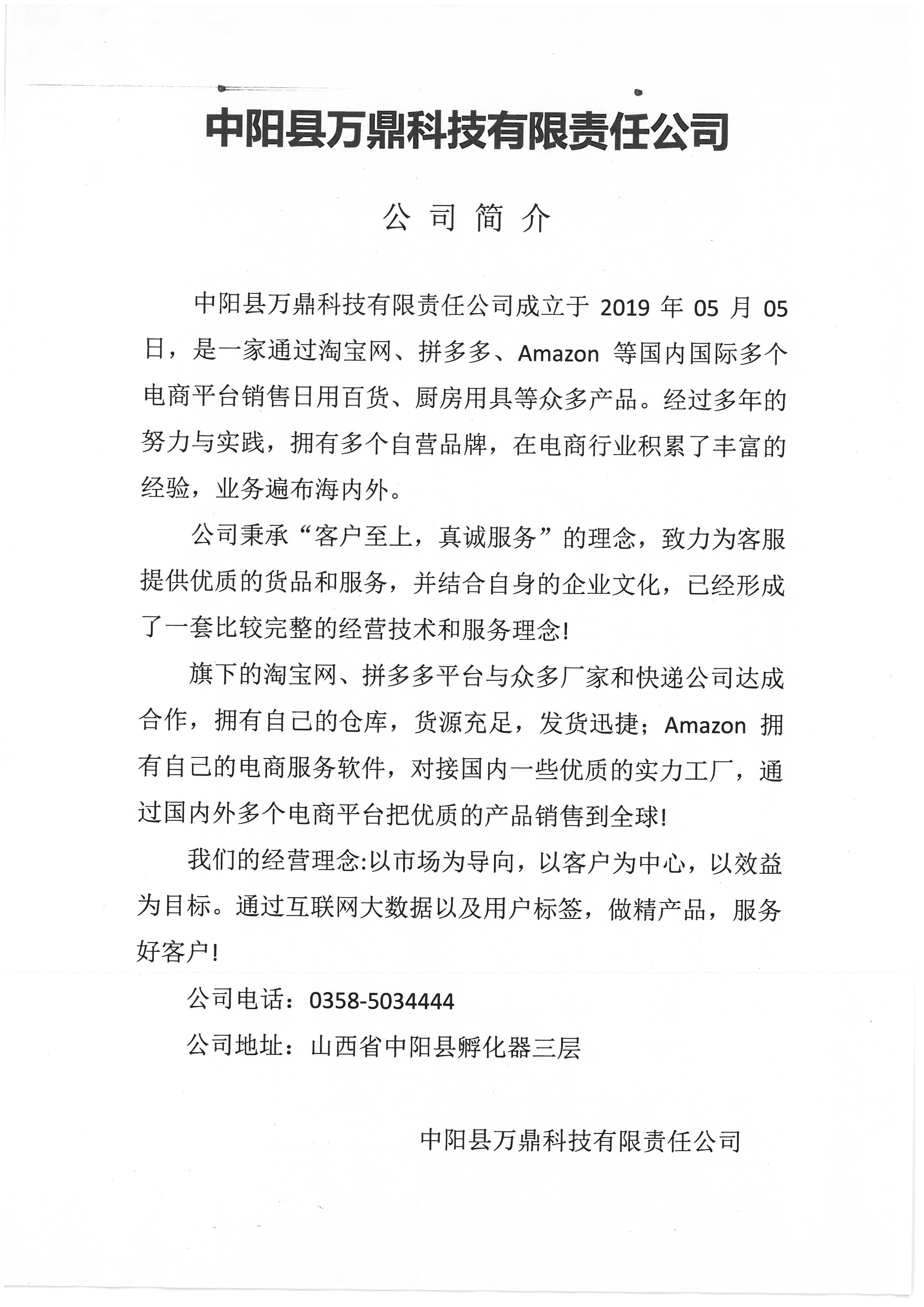 中阳县万鼎科技有限责任公司

公 司 简 介

中阳县万鼎科技有限责任公司成立于 2019 年 05 月 05 日，是一家通过淘宝网、拼多多、Amazon 等国内国际多个电商平台销售日用百货、厨房用具等众多产品。经过多年的努力与实践，拥有多个自营品牌，在电商行业积累了丰富的经验，业务遍布海内外。

公司秉承“客户至上，真诚服务”的理念，致力为客服提供优质的货品和服务，并结合自身的企业文化，已经形成了一套比较完整的经营技术和服务理念!

旗下的淘宝网、拼多多平台与众多厂家和快递公司达成合作，拥有自己的仓库，货源充足，发货迅捷；Amazon 拥有自己的电商服务软件，对接国内一些优质的实力工厂，通过国内外多个电商平台把优质的产品销售到全球!

我们的经营理念:以市场为导向，以客户为中心，以效益为目标。通过互联网大数据以及用户标签，做精产品，服务好客户!

公司电话：0358-5034444

公司地址：山西省中阳县孵化器三层

中阳县万鼎科技有限责任公司